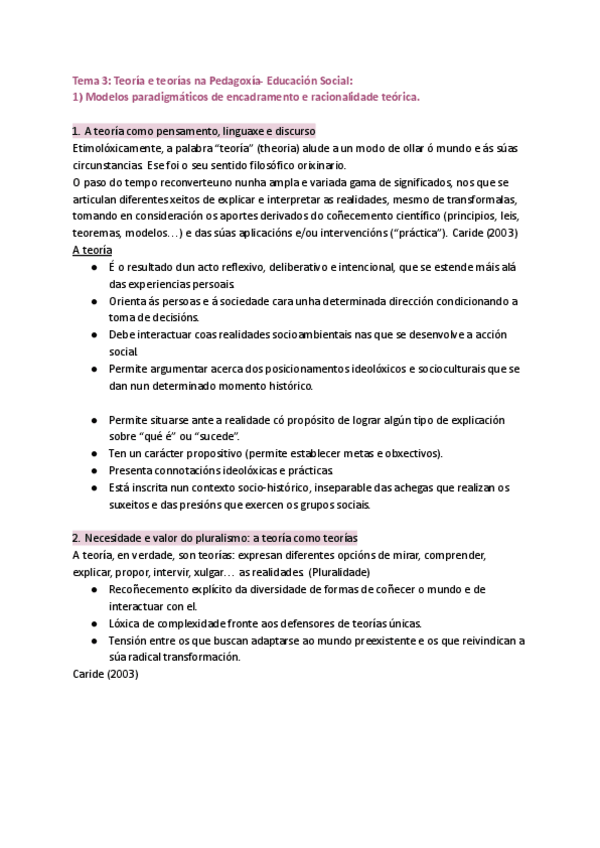 Tema 3: Teoría e teorías na Pedagoxía- Educación Social:
1) Modelos paradigmáticos de encadramento e racionalidade teórica.

1. A teoría como pensamento, linguaxe e discurso
Etimolóxicamente, a palabra "teoría" (theoria) alude a un modo de ollar ó mundo e ás súas circunstancias. Ese foi o seu sentido filosófico orixinario.
O paso do tempo reconverteuno nunha ampla e variada gama de significados, nos que se articulan diferentes xeitos de explicar e interpretar as realidades, mesmo de transformalas, tomando en consideración os aportes derivados do coñecemento científico (principios, leis, teoremas, modelos…) e das súas aplicacións e/ou intervencións ("práctica"). Caride (2003)
A teoría
● É o resultado dun acto reflexivo, deliberativo e intencional, que se estende máis alá das experiencias persoais.
● Orienta ás persoas e á sociedade cara unha determinada dirección condicionando a toma de decisións.
● Debe interactuar coas realidades socioambientais nas que se desenvolve a acción social.
● Permite argumentar acerca dos posicionamentos ideolóxicos e socioculturais que se dan nun determinado momento histórico.

● Permite situarse ante a realidade có propósito de lograr algún tipo de explicación sobre "qué é" ou "sucede".
● Ten un carácter propositivo (permite establecer metas e obxectivos).
● Presenta connotacións ideolóxicas e prácticas.
● Está inscrita nun contexto socio-histórico, inseparable das achegas que realizan os suxeitos e das presións que exercen os grupos sociais.

2. Necesidade e valor do pluralismo: a teoría como teorías
A teoría, en verdade, son teorías: expresan diferentes opcións de mirar, comprender, explicar, propor, intervir, xulgar… as realidades. (Pluralidade)
● Recoñecemento explícito da diversidade de formas de coñecer o mundo e de interactuar con el.
● Lóxica de complexidade fronte aos defensores de teorías únicas.
● Tensión entre os que buscan adaptarse ao mundo preexistente e os que reivindican a súa radical transformación.
Caride (2003)